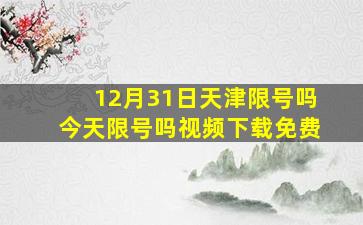 12月31日天津限号吗
今天限号吗视频下载免费